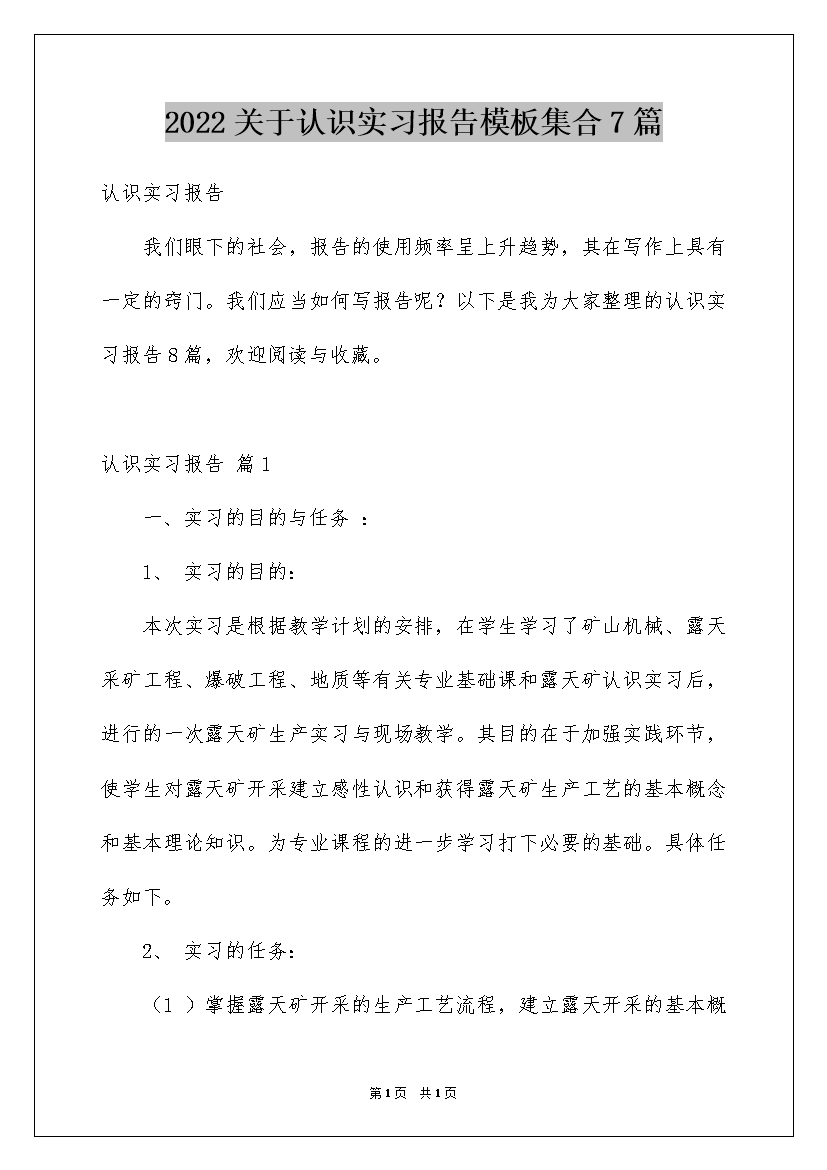 2022关于认识实习报告模板集合7篇

认识实习报告

我们眼下的社会，报告的使用频率呈上升趋势，其在写作上具有一定的窍门。我们应当如何写报告呢？以下是我为大家整理的认识实习报告8篇，欢迎阅读与收藏。

认识实习报告 篇1

一、实习的目的与任务 ：

1、 实习的目的：

本次实习是根据教学计划的安排，在学生学习了矿山机械、露天采矿工程、爆破工程、地质等有关专业基础课和露天矿认识实习后，进行的一次露天矿生产实习与现场教学。其目的在于加强实践环节，使学生对露天矿开采建立感性认识和获得露天矿生产工艺的基本概念和基本理论知识。为专业课程的进一步学习打下必要的基础。具体任务如下。

2、 实习的任务：

（1 ）掌握露天矿开采的生产工艺流程，建立露天开采的基本概

第1页 共1页